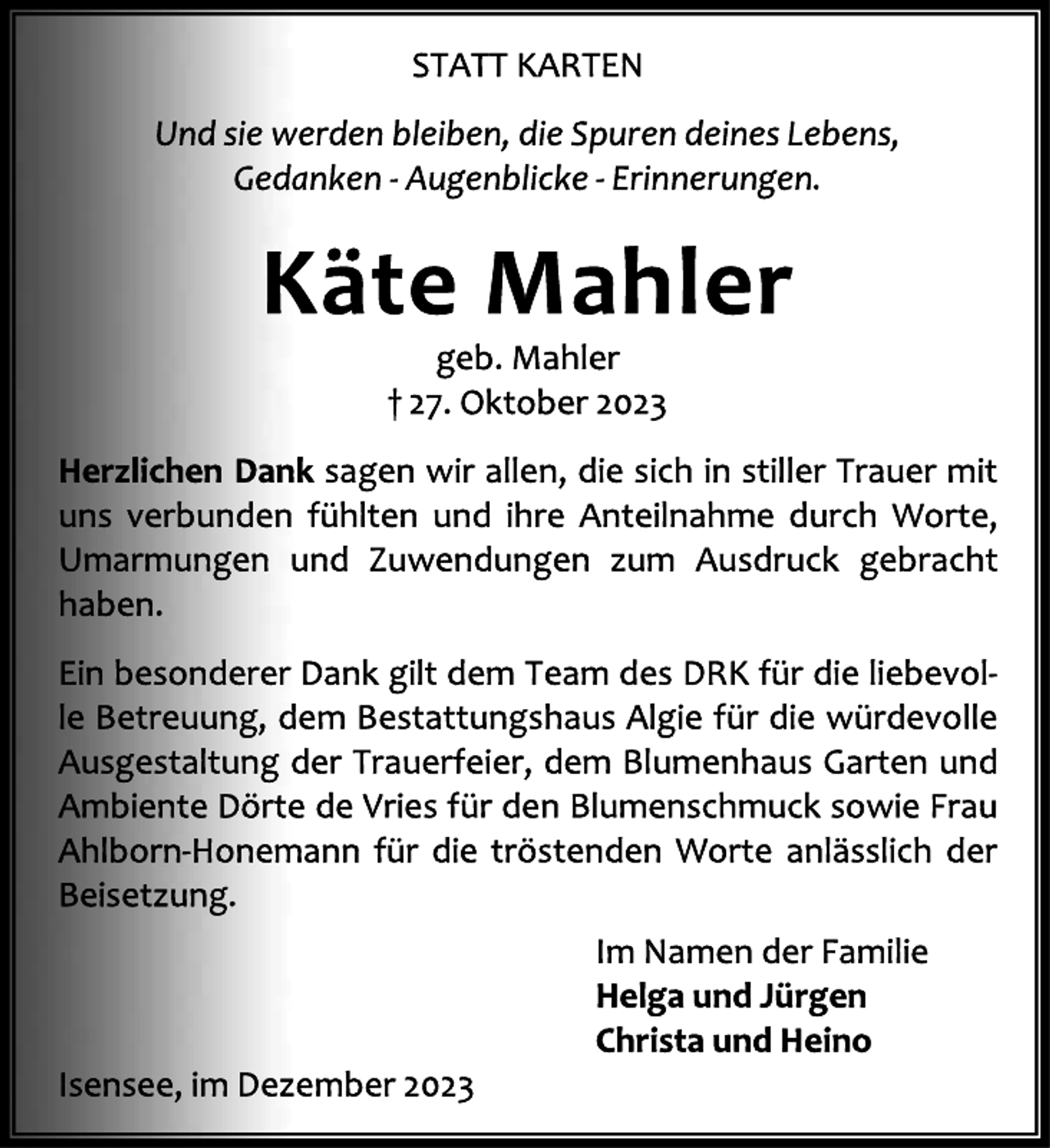 STATT KARTEN

Und sie werden bleiben, die Spuren deines Lebens, Gedanken - Augenblicke - Erinnerungen.

Käte Mahler

geb. Mahler
† 27. Oktober 2023

Herzlichen Dank sagen wir allen, die sich in stiller Trauer mit uns verbunden fühlten und ihre Anteilnahme durch Worte, Umarmungen und Zuwendungen zum Ausdruck gebracht haben.

Ein besonderer Dank gilt dem Team des DRK für die liebevolle Betreuung, dem Bestattungshaus Algie für die würdevolle Ausgestaltung der Trauerfeier, dem Blumenhaus Garten und Ambiente Dörte de Vries für den Blumenschmuck sowie Frau Ahlborn-Honemann für die tröstenden Worte anlässlich der Beisetzung.

Im Namen der Familie
Helga und Jürgen
Christa und Heino

Isensee, im Dezember 2023